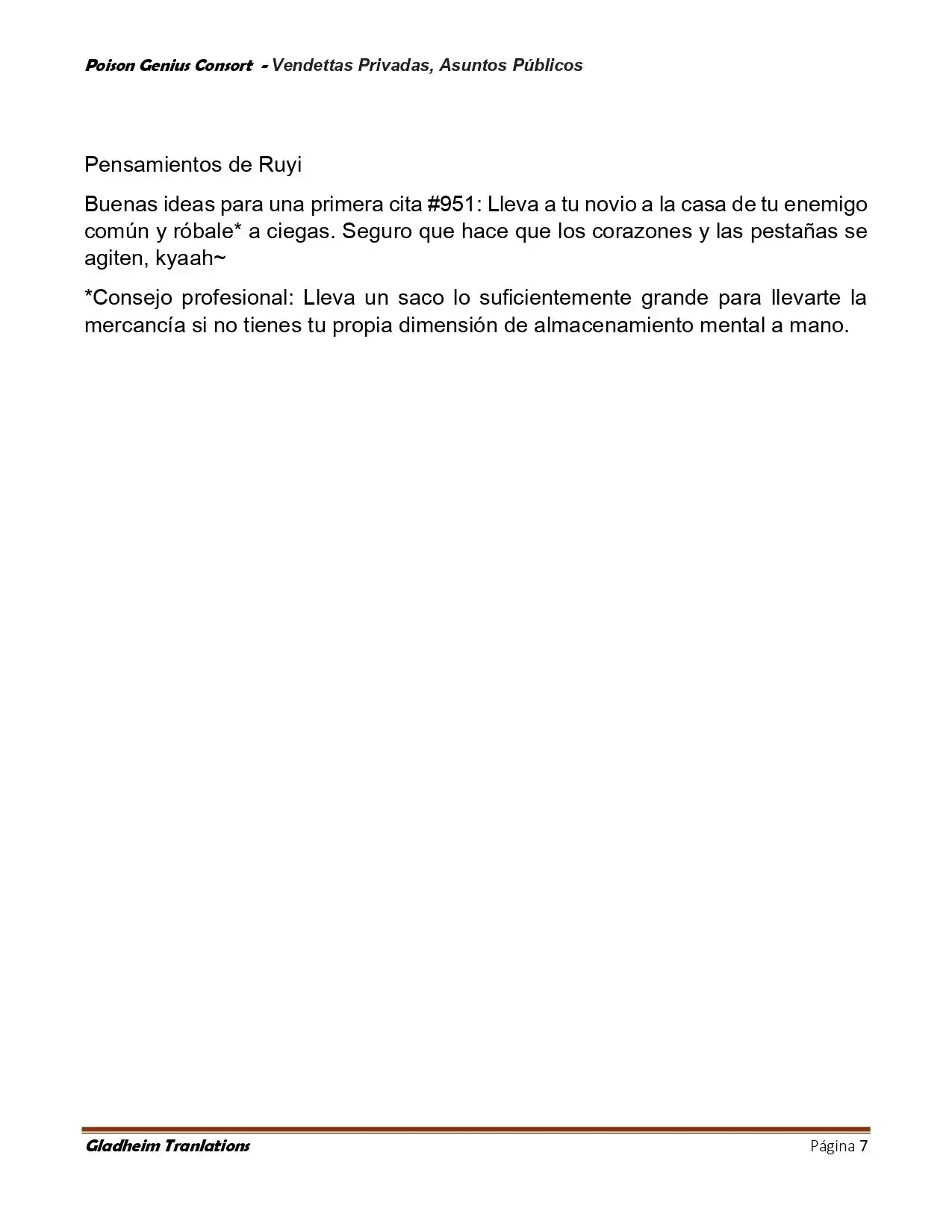 Poison Genius Consort - Vendettas Privadas, Asuntos Públicos

Pensamientos de Ruyi

Buenas ideas para una primera cita #951: Lleva a tu novio a la casa de tu enemigo común y róbale* a ciegas. Seguro que hace que los corazones y las pestañas se agiten, kyaah~

*Consejo profesional: Lleva un saco lo suficientemente grande para llevarte la mercancía si no tienes tu propia dimensión de almacenamiento mental a mano.

Gladheim Tranlations

Página 7